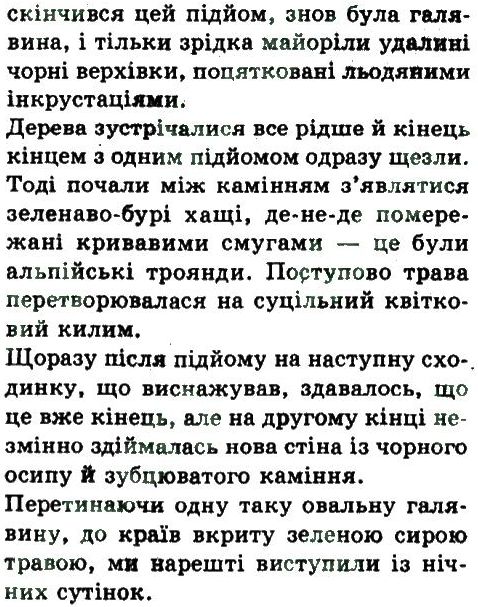 скінчився цей підйом, знов була галявина, і тільки зрідка майоріли удалині чорні верхівки, поцятковані льодяними інкрустаціями.
Дерева зустрічалися все рідше й кінець кінцем з одним підйомом одразу щезли. Тоді почали між камінням з'являтися зеленаво-бурі хащі, де-не-де помережані кривавими смугами — це були альпійські троянди. Поступово трава перетворювалася на суцільний квітковий килим.
Щоразу після підйому на наступну сходинку, що виснажував, здавалось, що це вже кінець, але на другому кінці незмінно здіймалась нова стіна із чорного осипу й зубцюватого каміння.
Перетинаючи одну таку овальну галявину, до країв вкриту зеленою сирою травою, ми нарешті виступили із нічних сутінок.